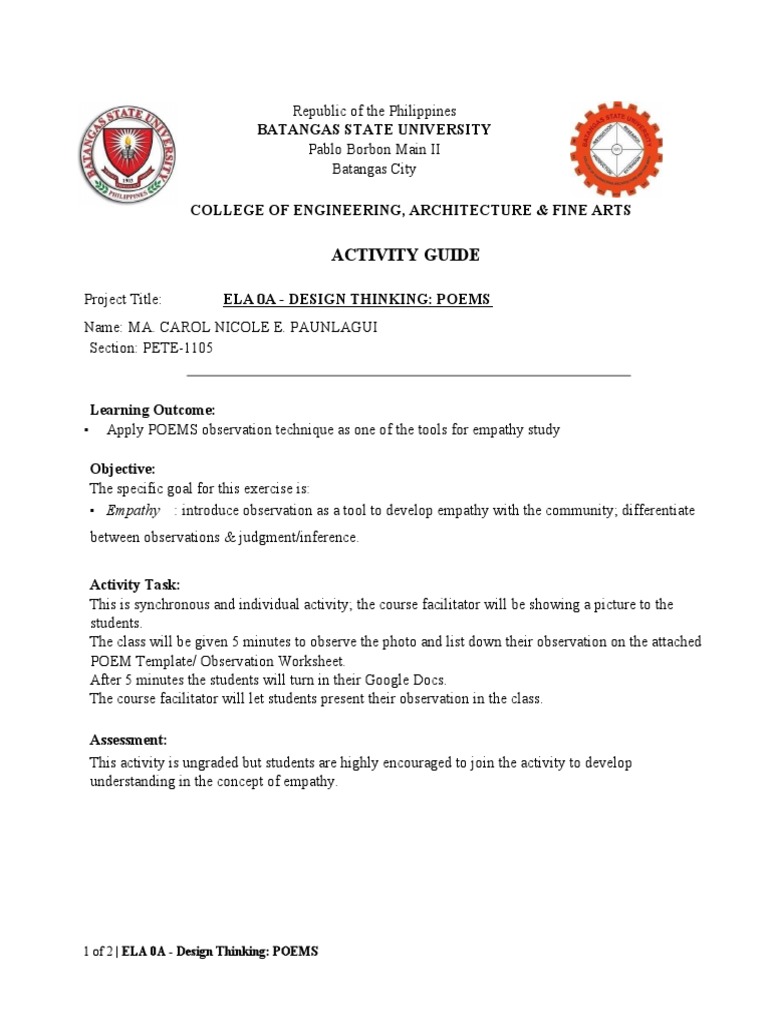 Republic of the Philippines
BATANGAS STATE UNIVERSITY
Pablo Borbon Main II
Batangas City

COLLEGE OF ENGINEERING, ARCHITECTURE & FINE ARTS

ACTIVITY GUIDE

Project Title: ELA 0A - DESIGN THINKING: POEMS

Name: MA. CAROL NICOLE E. PAUNLAGUI
Section: PETE-1105

Learning Outcome:
• Apply POEMS observation technique as one of the tools for empathy study

Objective:
The specific goal for this exercise is:
• Empathy : introduce observation as a tool to develop empathy with the community; differentiate between observations & judgment/inference.

Activity Task:
This is synchronous and individual activity; the course facilitator will be showing a picture to the students.
The class will be given 5 minutes to observe the photo and list down their observation on the attached POEM Template/ Observation Worksheet.
After 5 minutes the students will turn in their Google Docs.
The course facilitator will let students present their observation in the class.

Assessment:
This activity is ungraded but students are highly encouraged to join the activity to develop understanding in the concept of empathy.

1 of 2 | ELA 0A - Design Thinking: POEMS